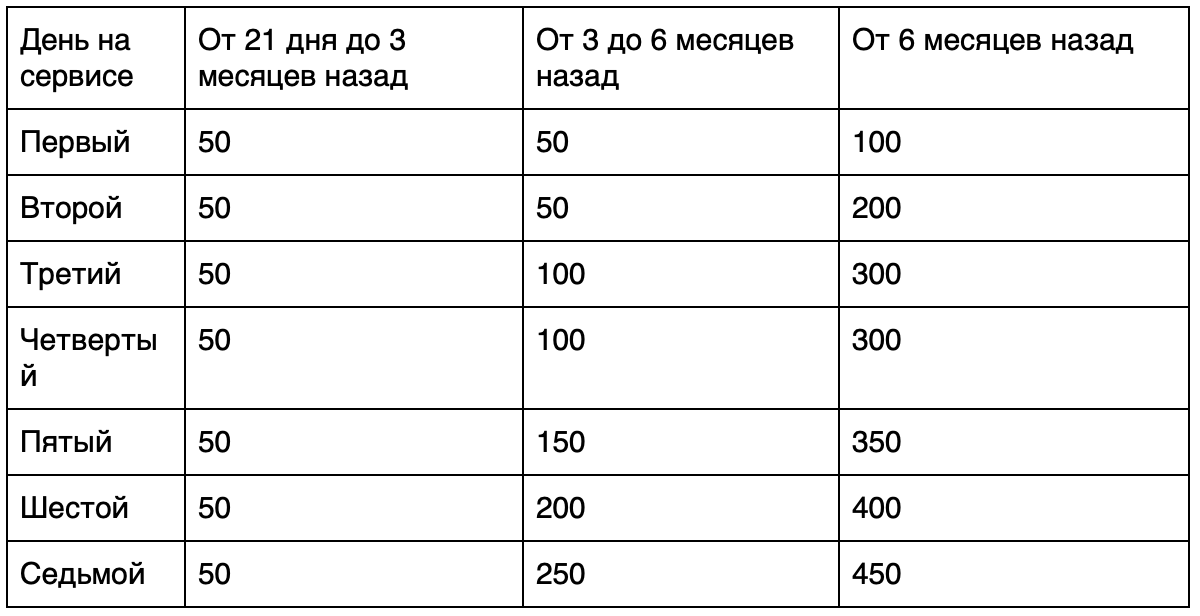 | День на сервисе | От 21 дня до 3 месяцев назад | От 3 до 6 месяцев назад | От 6 месяцев назад |
|---|---|---|---|
| Первый | 50 | 50 | 100 |
| Второй | 50 | 50 | 200 |
| Третий | 50 | 100 | 300 |
| Четвертый | 50 | 100 | 300 |
| Пятый | 50 | 150 | 350 |
| Шестой | 50 | 200 | 400 |
| Седьмой | 50 | 250 | 450 |